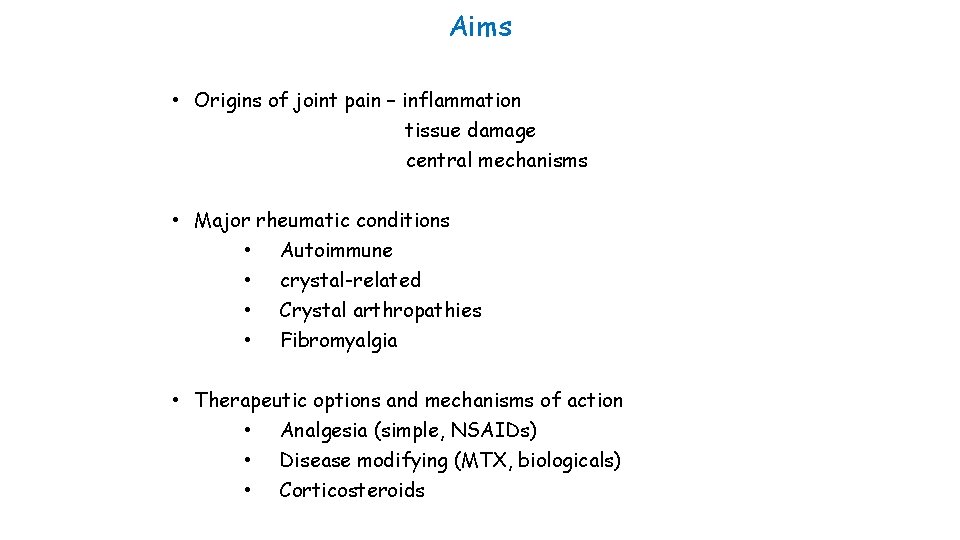 Aims

• Origins of joint pain – inflammation
tissue damage
central mechanisms

• Major rheumatic conditions
• Autoimmune
• crystal-related
• Crystal arthropathies
• Fibromyalgia

• Therapeutic options and mechanisms of action
• Analgesia (simple, NSAIDs)
• Disease modifying (MTX, biologicals)
• Corticosteroids